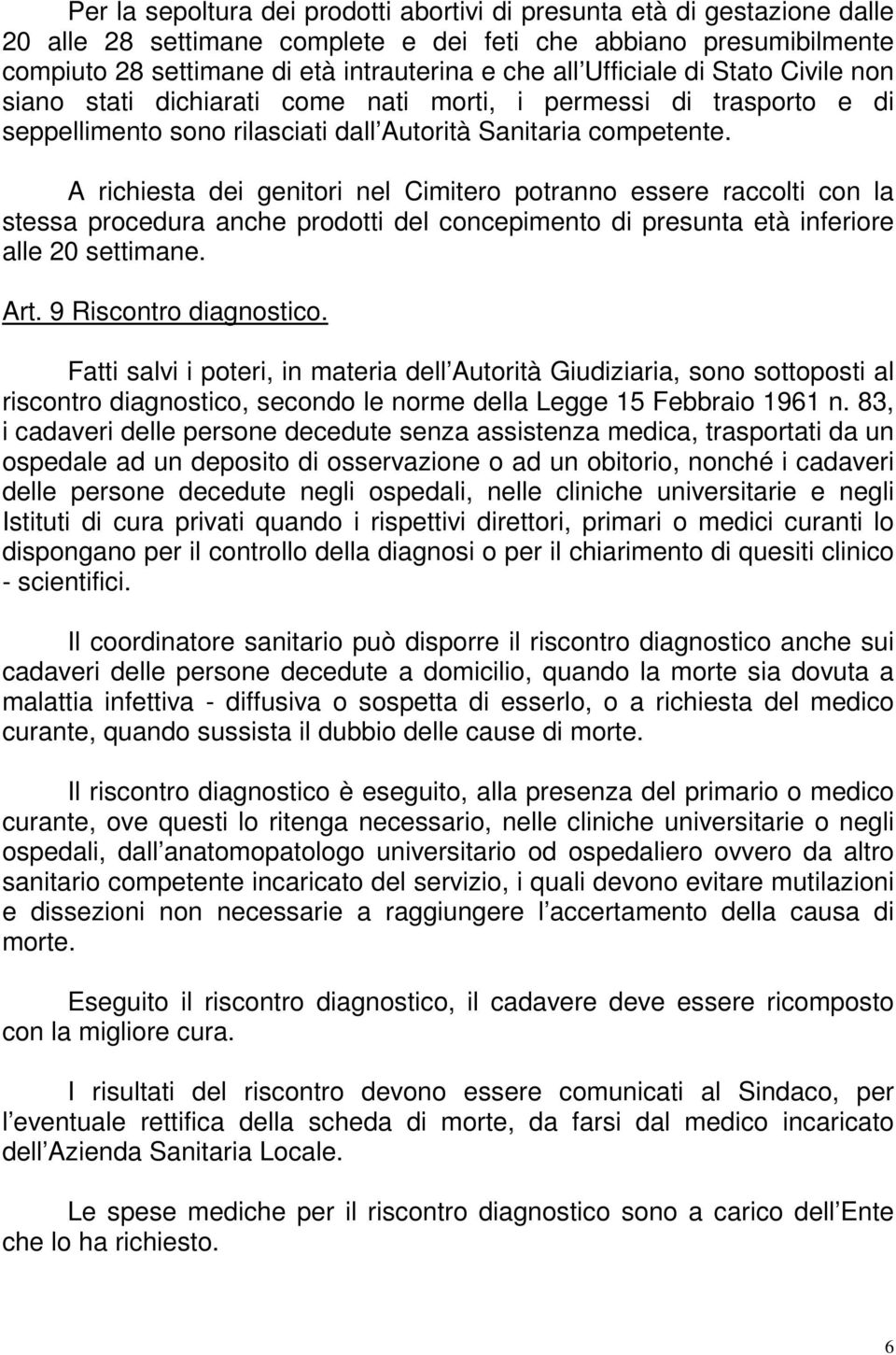 Per la sepoltura dei prodotti abortivi di presunta età di gestazione dalle 20 alle 28 settimane complete e dei feti che abbiano presumibilmente compiuto 28 settimane di età intrauterina e che all Ufficiale di Stato Civile non siano stati dichiarati come nati morti, i permessi di trasporto e di seppellimento sono rilasciati dall Autorità Sanitaria competente.

A richiesta dei genitori nel Cimitero potranno essere raccolti con la stessa procedura anche prodotti del concepimento di presunta età inferiore alle 20 settimane.

Art. 9 Riscontro diagnostico.

Fatti salvi i poteri, in materia dell Autorità Giudiziaria, sono sottoposti al riscontro diagnostico, secondo le norme della Legge 15 Febbraio 1961 n. 83, i cadaveri delle persone decedute senza assistenza medica, trasportati da un ospedale ad un deposito di osservazione o ad un obitorio, nonché i cadaveri delle persone decedute negli ospedali, nelle cliniche universitarie e negli Istituti di cura privati quando i rispettivi direttori, primari o medici curanti lo dispongano per il controllo della diagnosi o per il chiarimento di quesiti clinico - scientifici.

Il coordinatore sanitario può disporre il riscontro diagnostico anche sui cadaveri delle persone decedute a domicilio, quando la morte sia dovuta a malattia infettiva - diffusiva o sospetta di esserlo, o a richiesta del medico curante, quando sussista il dubbio delle cause di morte.

Il riscontro diagnostico è eseguito, alla presenza del primario o medico curante, ove questi lo ritenga necessario, nelle cliniche universitarie o negli ospedali, dall anatomopatologo universitario od ospedaliero ovvero da altro sanitario competente incaricato del servizio, i quali devono evitare mutilazioni e dissezioni non necessarie a raggiungere l accertamento della causa di morte.

Eseguito il riscontro diagnostico, il cadavere deve essere ricomposto con la migliore cura.

I risultati del riscontro devono essere comunicati al Sindaco, per l eventuale rettifica della scheda di morte, da farsi dal medico incaricato dell Azienda Sanitaria Locale.

Le spese mediche per il riscontro diagnostico sono a carico dell Ente che lo ha richiesto.

6